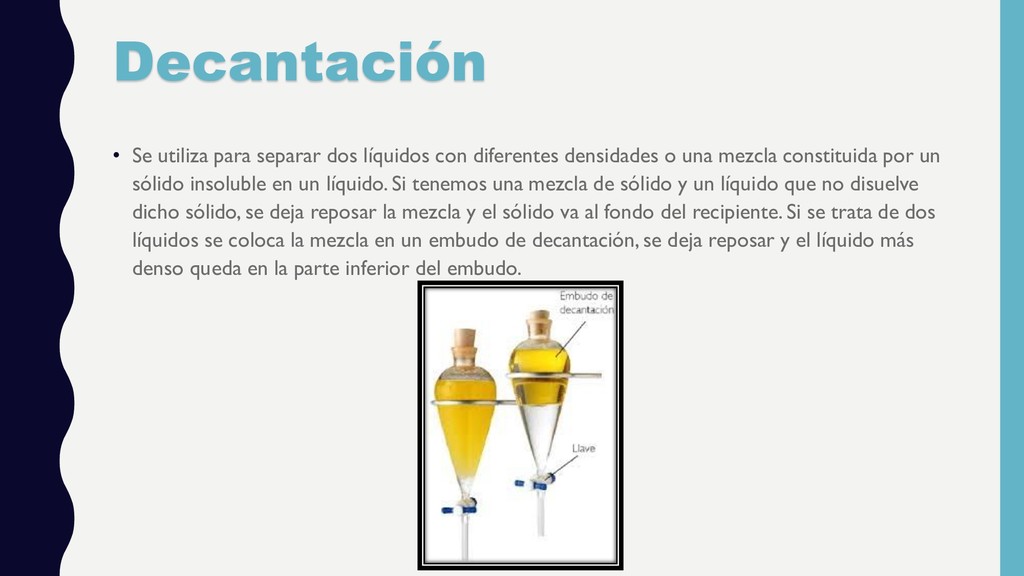 Decantación

• Se utiliza para separar dos líquidos con diferentes densidades o una mezcla constituida por un sólido insoluble en un líquido. Si tenemos una mezcla de sólido y un líquido que no disuelve dicho sólido, se deja reposar la mezcla y el sólido va al fondo del recipiente. Si se trata de dos líquidos se coloca la mezcla en un embudo de decantación, se deja reposar y el líquido más denso queda en la parte inferior del embudo.

Embudo de decantación

Llave